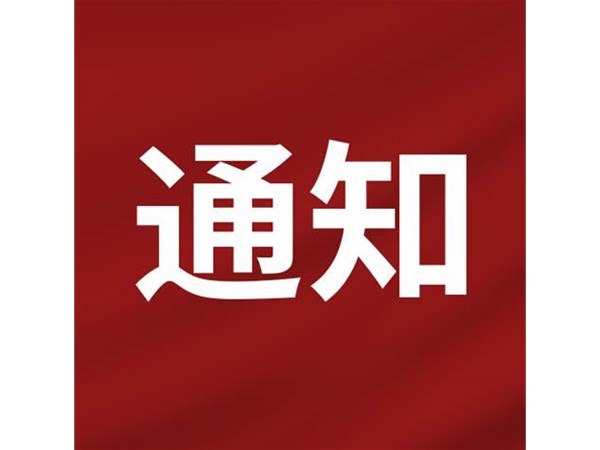 通知